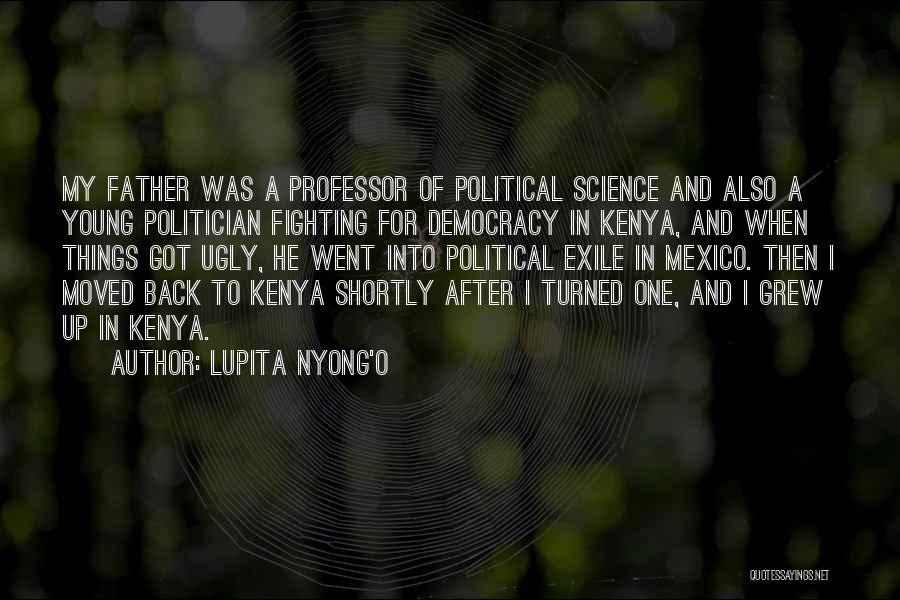 MY FATHER WAS A PROFESSOR OF POLITICAL SCIENCE AND ALSO A YOUNG POLITICIAN FIGHTING FOR DEMOCRACY IN KENYA, AND WHEN THINGS GOT UGLY, HE WENT INTO POLITICAL EXILE IN MEXICO. THEN I MOVED BACK TO KENYA SHORTLY AFTER I TURNED ONE, AND I GREW UP IN KENYA.

AUTHOR: LUPITA NYONG'O

QUOTESSAYINGS.NET